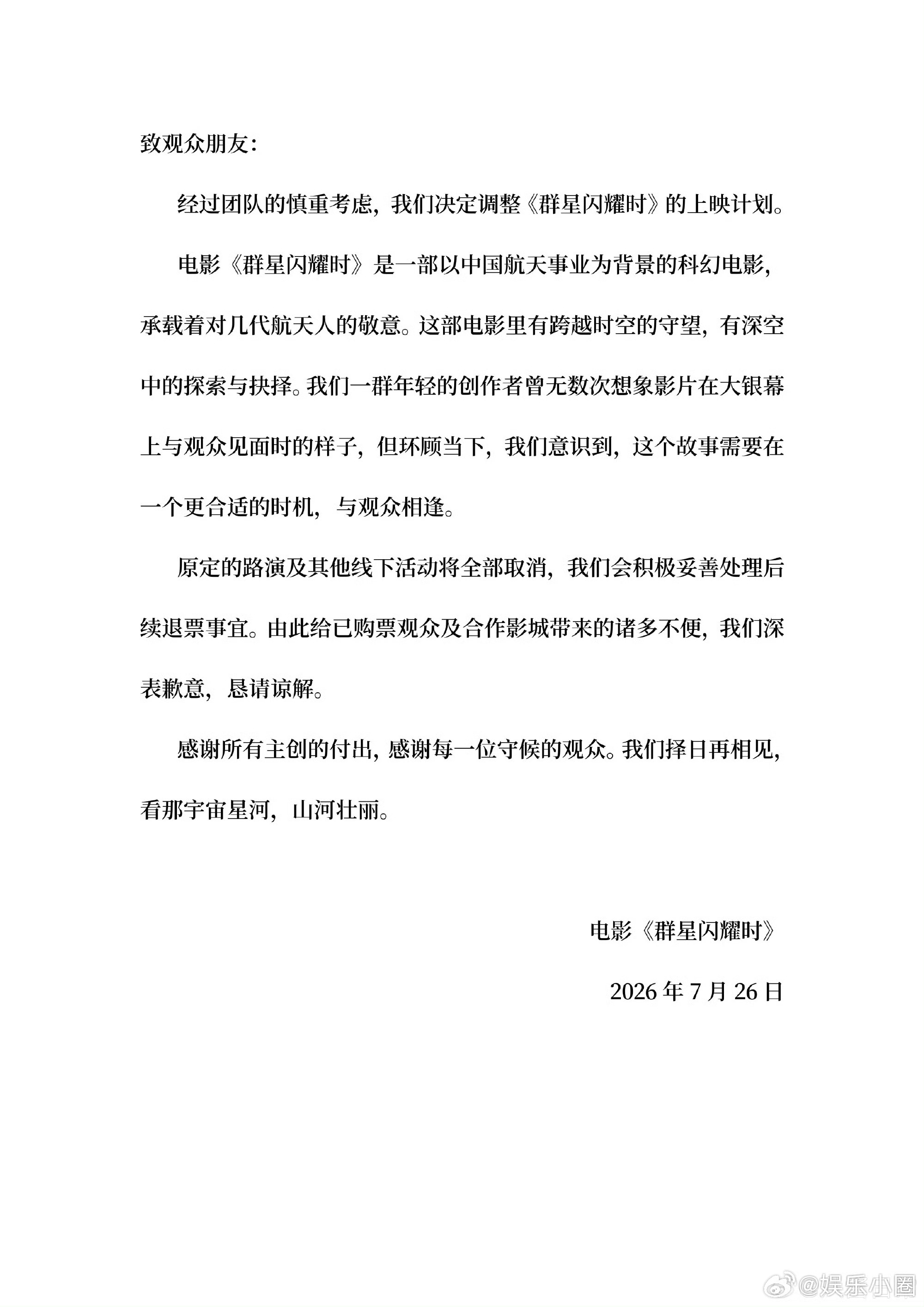 致观众朋友：

经过团队的慎重考虑，我们决定调整《群星闪耀时》的上映计划。

电影《群星闪耀时》是一部以中国航天事业为背景的科幻电影，承载着对几代航天人的敬意。这部电影里有跨越时空的守望，有深空中的探索与抉择。我们一群年轻的创作者曾无数次想象影片在大银幕上与观众见面时的样子，但环顾当下，我们意识到，这个故事需要在一个更合适的时机，与观众相逢。

原定的路演及其他线下活动将全部取消，我们会积极妥善处理后续退票事宜。由此给已购票观众及合作影城带来的诸多不便，我们深表歉意，恳请谅解。

感谢所有主创的付出，感谢每一位守候的观众。我们择日再相见，看那宇宙星河，山河壮丽。

电影《群星闪耀时》

2026 年 7 月 26 日

@娱乐小圈